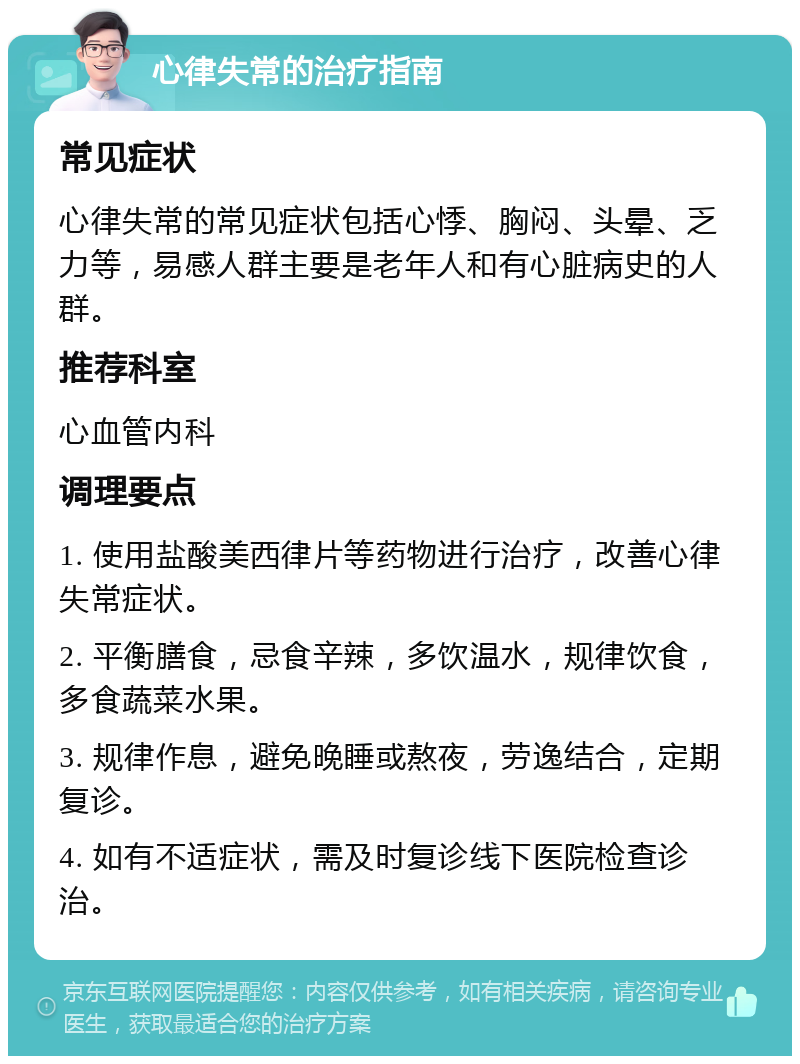 心律失常的治疗指南

常见症状

心律失常的常见症状包括心悸、胸闷、头晕、乏力等，易感人群主要是老年人和有心脏病史的人群。

推荐科室

心血管内科

调理要点

1. 使用盐酸美西律片等药物进行治疗，改善心律失常症状。

2. 平衡膳食，忌食辛辣，多饮温水，规律饮食，多食蔬菜水果。

3. 规律作息，避免晚睡或熬夜，劳逸结合，定期复诊。

4. 如有不适症状，需及时复诊线下医院检查诊治。

京东互联网医院提醒您：内容仅供参考，如有相关疾病，请咨询专业医生，获取最适合您的治疗方案